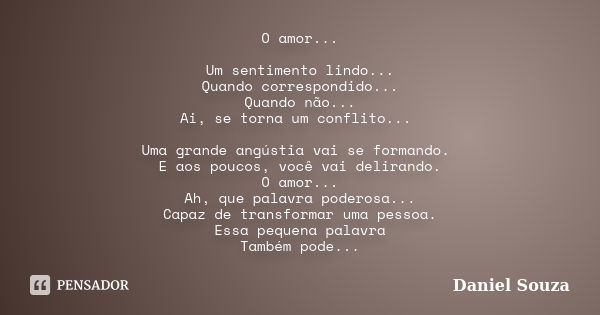 O amor...

Um sentimento lindo...
Quando correspondido...
Quando não...
Ai, se torna um conflito...

Uma grande angústia vai se formando.
E aos poucos, você vai delirando.
O amor...
Ah, que palavra poderosa...
Capaz de transformar uma pessoa.
Essa pequena palavra
Também pode...

PENSADOR

Daniel Souza